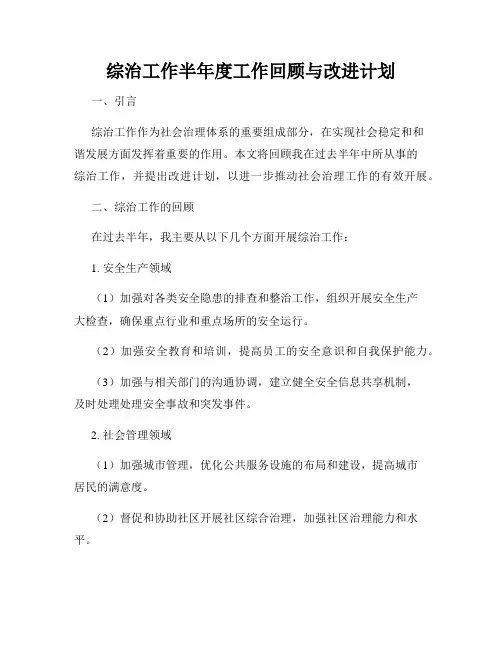 综治工作半年度工作回顾与改进计划

一、引言

综治工作作为社会治理体系的重要组成部分，在实现社会稳定和和谐发展方面发挥着重要的作用。本文将回顾我在过去半年中所从事的综治工作，并提出改进计划，以进一步推动社会治理工作的有效开展。

二、综治工作的回顾

在过去半年，我主要从以下几个方面开展综治工作：

1. 安全生产领域

（1）加强对各类安全隐患的排查和整治工作，组织开展安全生产大检查，确保重点行业和重点场所的安全运行。

（2）加强安全教育和培训，提高员工的安全意识和自我保护能力。

（3）加强与相关部门的沟通协调，建立健全安全信息共享机制，及时处理处理安全事故和突发事件。

2. 社会管理领域

（1）加强城市管理，优化公共服务设施的布局和建设，提高城市居民的满意度。

（2）督促和协助社区开展社区综合治理，加强社区治理能力和水平。